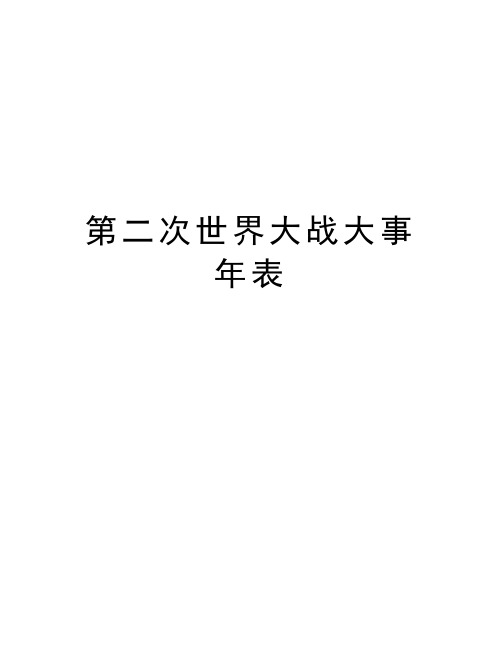 第二次世界大战大事年表